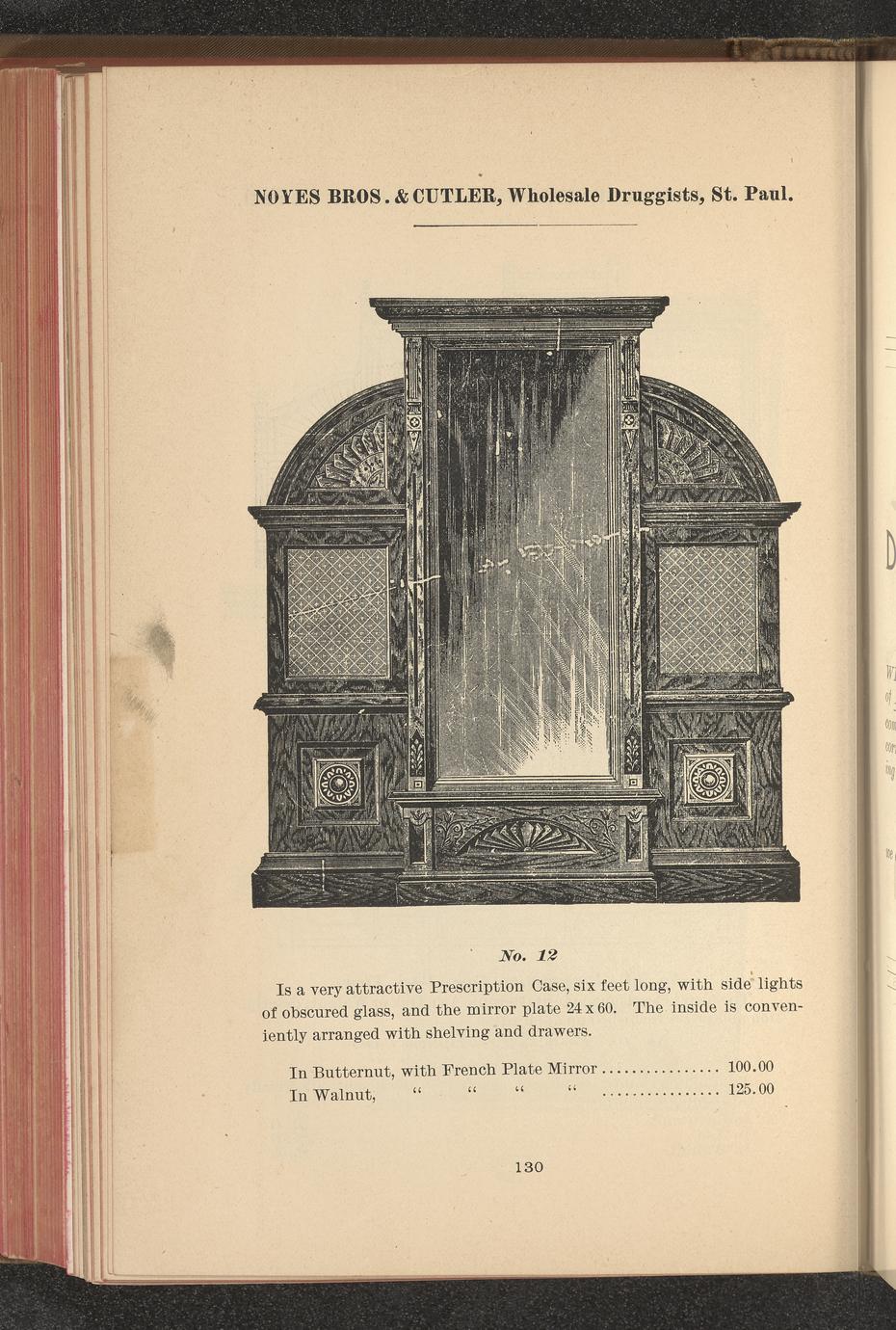 NOYES BROS. & CUTLER, Wholesale Druggists, St. Paul.

No. 12

Is a very attractive Prescription Case, six feet long, with side lights of obscured glass, and the mirror plate 24 x 60. The inside is conveniently arranged with shelving and drawers.

In Butternut, with French Plate Mirror ................ 100.00
In Walnut, " " " " ................ 125.00

130